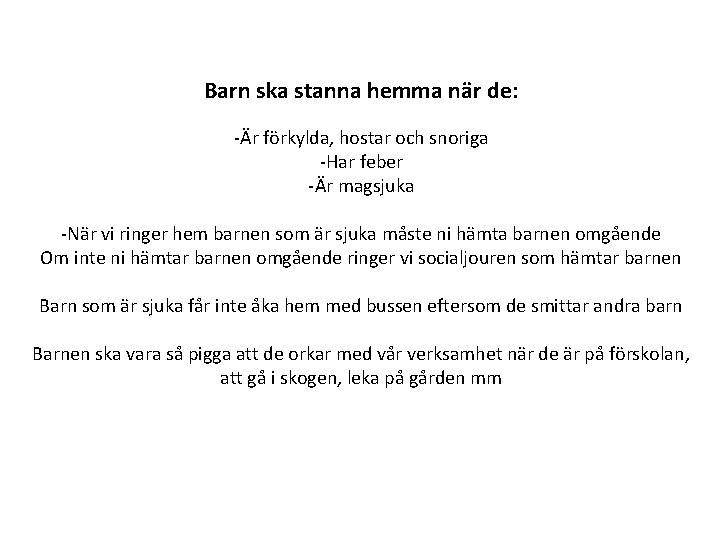 Barn ska stanna hemma när de:

-Är förkylda, hostar och snoriga
-Har feber
-Är magsjuka

-När vi ringer hem barnen som är sjuka måste ni hämta barnen omgående
Om inte ni hämtar barnen omgående ringer vi socialjouren som hämtar barnen

Barn som är sjuka får inte åka hem med bussen eftersom de smittar andra barn

Barnen ska vara så pigga att de orkar med vår verksamhet när de är på förskolan, att gå i skogen, leka på gården mm